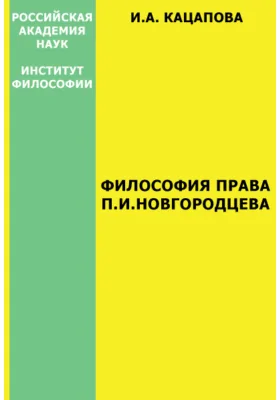 РОССИЙСКАЯ АКАДЕМИЯ НАУК

ИНСТИТУТ ФИЛОСОФИИ

И.А. КАЦАПОВА

ФИЛОСОФИЯ ПРАВА П.И.НОВГОРОДЦЕВА